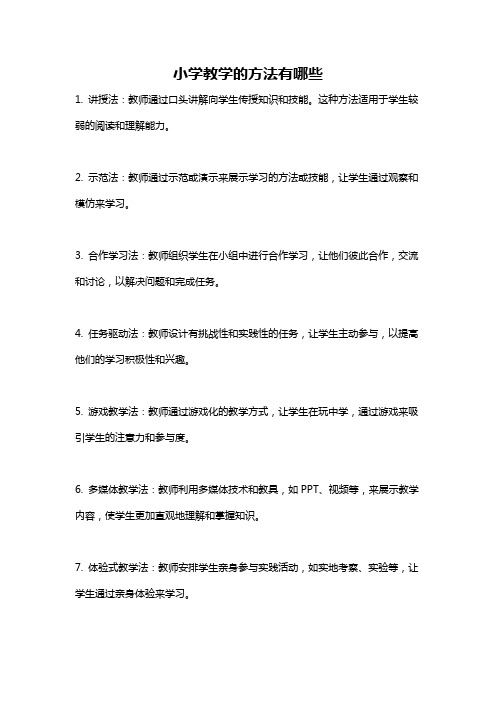 小学教学的方法有哪些

1. 讲授法：教师通过口头讲解向学生传授知识和技能。这种方法适用于学生较弱的阅读和理解能力。

2. 示范法：教师通过示范或演示来展示学习的方法或技能，让学生通过观察和模仿来学习。

3. 合作学习法：教师组织学生在小组中进行合作学习，让他们彼此合作，交流和讨论，以解决问题和完成任务。

4. 任务驱动法：教师设计有挑战性和实践性的任务，让学生主动参与，以提高他们的学习积极性和兴趣。

5. 游戏教学法：教师通过游戏化的教学方式，让学生在玩中学，通过游戏来吸引学生的注意力和参与度。

6. 多媒体教学法：教师利用多媒体技术和教具，如 PPT、视频等，来展示教学内容，使学生更加直观地理解和掌握知识。

7. 体验式教学法：教师安排学生亲身参与实践活动，如实地考察、实验等，让学生通过亲身体验来学习。